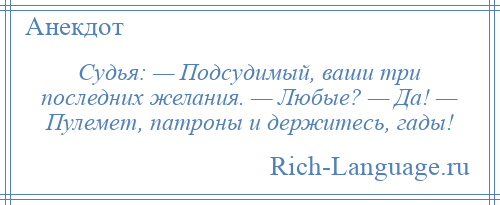 Анекдот

Судья: — Подсудимый, ваши три последних желания. — Любые? — Да! — Пулемет, патроны и держитесь, гады!

Rich-Language.ru